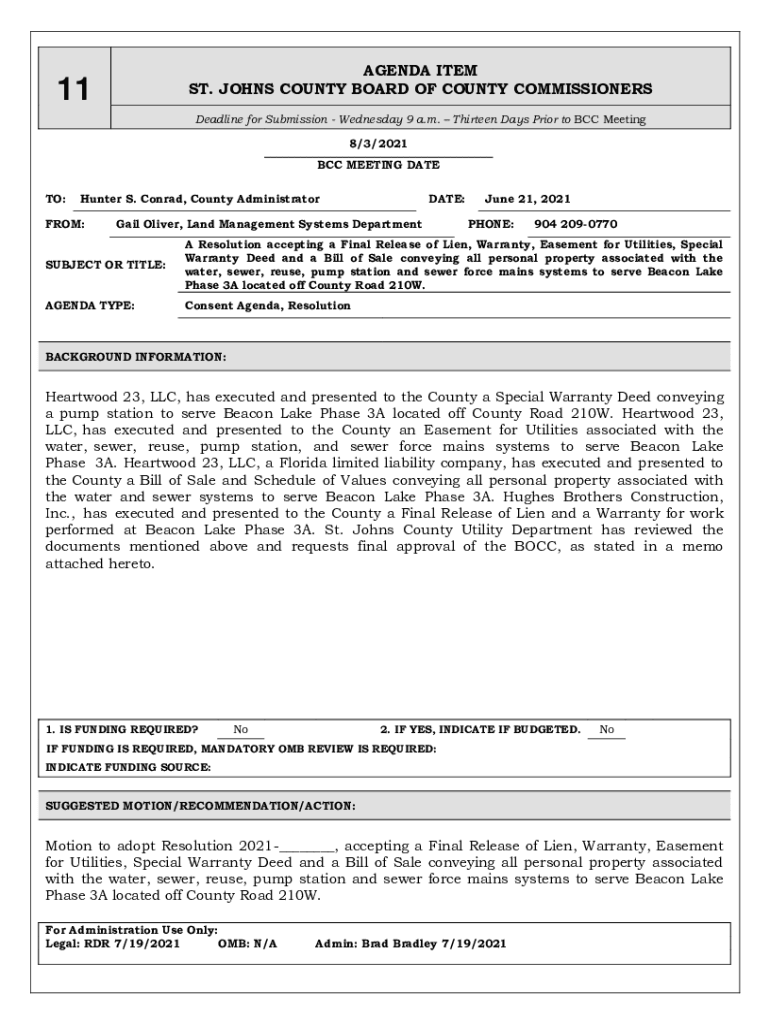 11

AGENDA ITEM
ST. JOHNS COUNTY BOARD OF COUNTY COMMISSIONERS

Deadline for Submission - Wednesday 9 a.m. – Thirteen Days Prior to BCC Meeting

8/3/2021

BCC MEETING DATE

TO: Hunter S. Conrad, County Administrator DATE: June 21, 2021

FROM: Gail Oliver, Land Management Systems Department PHONE: 904 209-0770

SUBJECT OR TITLE: A Resolution accepting a Final Release of Lien, Warranty, Easement for Utilities, Special Warranty Deed and a Bill of Sale conveying all personal property associated with the water, sewer, reuse, pump station and sewer force mains systems to serve Beacon Lake Phase 3A located off County Road 210W.

AGENDA TYPE: Consent Agenda, Resolution

BACKGROUND INFORMATION:

Heartwood 23, LLC, has executed and presented to the County a Special Warranty Deed conveying a pump station to serve Beacon Lake Phase 3A located off County Road 210W. Heartwood 23, LLC, has executed and presented to the County an Easement for Utilities associated with the water, sewer, reuse, pump station, and sewer force mains systems to serve Beacon Lake Phase 3A. Heartwood 23, LLC, a Florida limited liability company, has executed and presented to the County a Bill of Sale and Schedule of Values conveying all personal property associated with the water and sewer systems to serve Beacon Lake Phase 3A. Hughes Brothers Construction, Inc., has executed and presented to the County a Final Release of Lien and a Warranty for work performed at Beacon Lake Phase 3A. St. Johns County Utility Department has reviewed the documents mentioned above and requests final approval of the BOCC, as stated in a memo attached hereto.

1. IS FUNDING REQUIRED? No 2. IF YES, INDICATE IF BUDGETED. No
IF FUNDING IS REQUIRED, MANDATORY OMB REVIEW IS REQUIRED:
INDICATE FUNDING SOURCE:

SUGGESTED MOTION/RECOMMENDATION/ACTION:

Motion to adopt Resolution 2021-________, accepting a Final Release of Lien, Warranty, Easement for Utilities, Special Warranty Deed and a Bill of Sale conveying all personal property associated with the water, sewer, reuse, pump station and sewer force mains systems to serve Beacon Lake Phase 3A located off County Road 210W.

For Administration Use Only:
Legal: RDR 7/19/2021 OMB: N/A Admin: Brad Bradley 7/19/2021